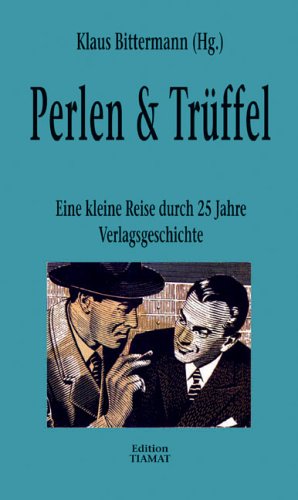 Klaus Bittermann (Hg.)

Perlen & Trüffel

Eine kleine Reise durch 25 Jahre Verlagsgeschichte

Edition
TIAMAT